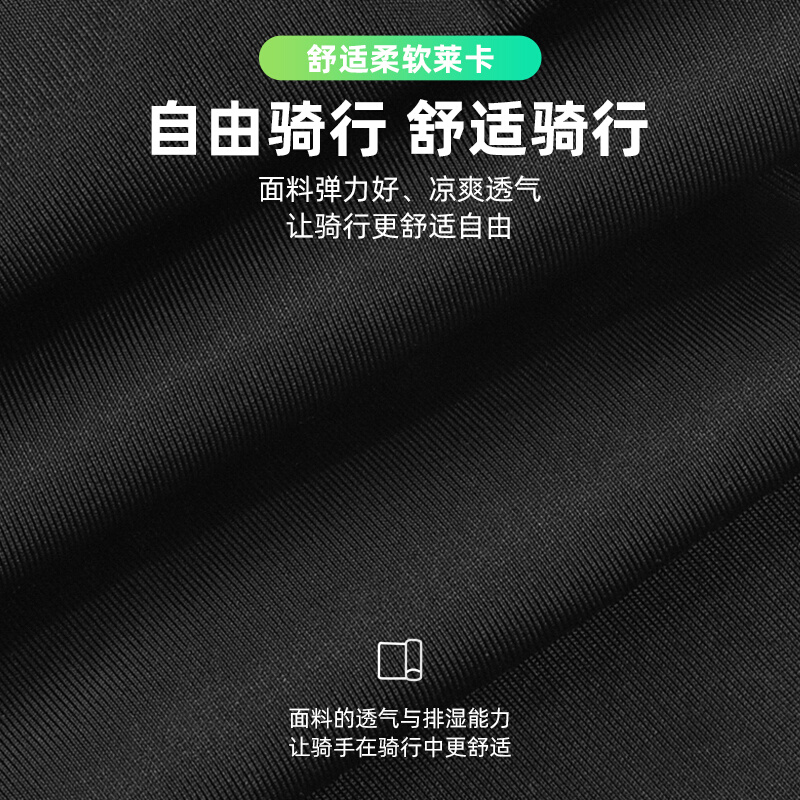 舒适柔软莱卡

自由骑行 舒适骑行

面料弹力好、凉爽透气
让骑行更舒适自由

面料的透气与排湿能力
让骑手在骑行中更舒适